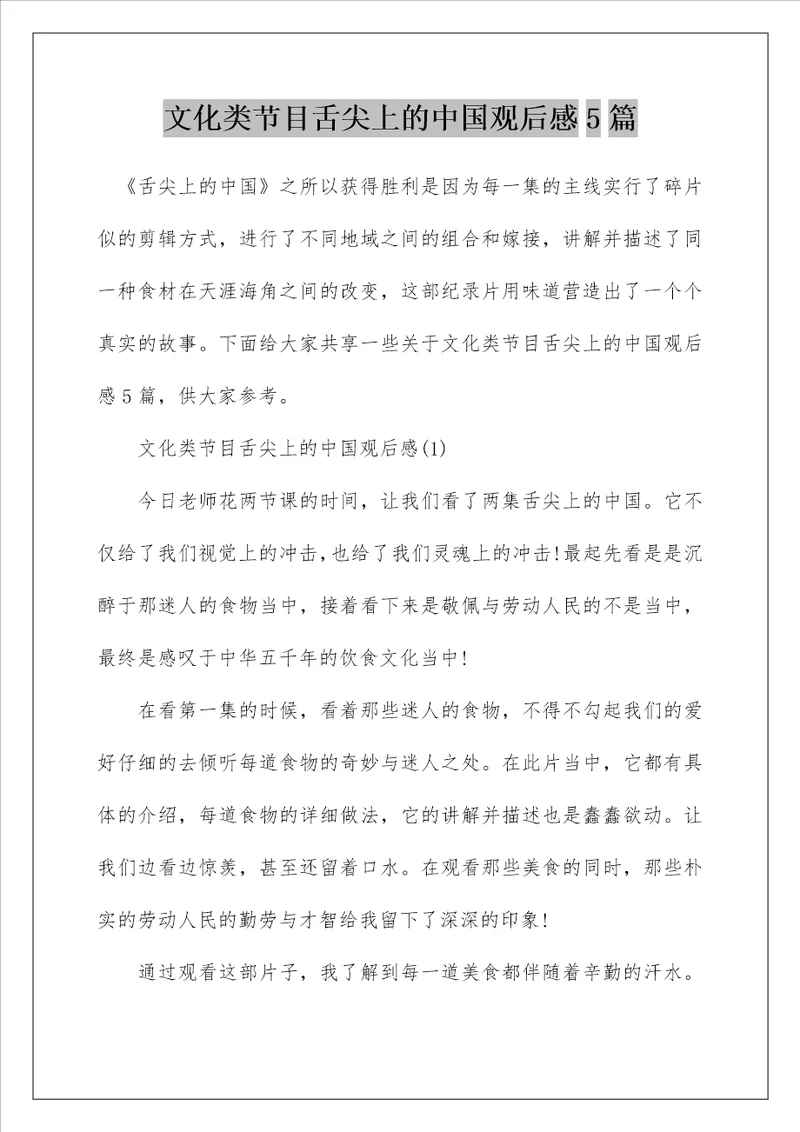 文化类节目舌尖上的中国观后感5篇

《舌尖上的中国》之所以获得胜利是因为每一集的主线实行了碎片似的剪辑方式，进行了不同地域之间的组合和嫁接，讲解并描述了同一种食材在天涯海角之间的改变，这部纪录片用味道营造出了一个个真实的故事。下面给大家共享一些关于文化类节目舌尖上的中国观后感5篇，供大家参考。

文化类节目舌尖上的中国观后感(1)

今日老师花两节课的时间，让我们看了两集舌尖上的中国。它不仅给了我们视觉上的冲击，也给了我们灵魂上的冲击!最起先看是是沉醉于那迷人的食物当中，接着看下来是敬佩与劳动人民的不是当中，最终是感叹于中华五千年的饮食文化当中!

在看第一集的时候，看着那些迷人的食物，不得不勾起我们的爱好仔细的去倾听每道食物的奇妙与迷人之处。在此片当中，它都有具体的介绍，每道食物的详细做法，它的讲解并描述也是蠢蠢欲动。让我们边看边惊羡，甚至还留着口水。在观看那些美食的同时，那些朴实的劳动人民的勤劳与才智给我留下了深深的印象!

通过观看这部片子，我了解到每一道美食都伴随着辛勤的汗水。